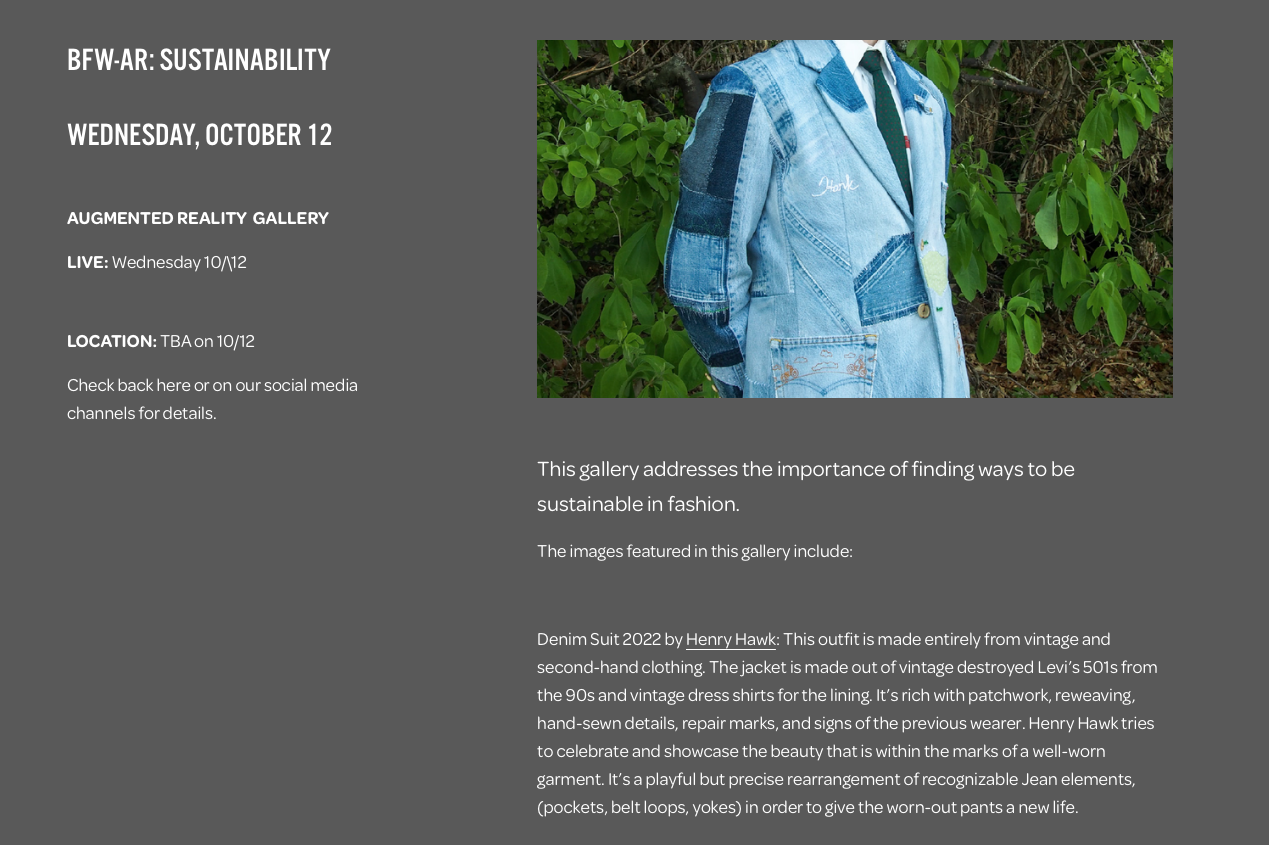 BFW-AR: SUSTAINABILITY

WEDNESDAY, OCTOBER 12

AUGMENTED REALITY GALLERY

LIVE: Wednesday 10/\12

LOCATION: TBA on 10/12

Check back here or on our social media channels for details.

Hawk

This gallery addresses the importance of finding ways to be sustainable in fashion.

The images featured in this gallery include:

Denim Suit 2022 by Henry Hawk: This outfit is made entirely from vintage and second-hand clothing. The jacket is made out of vintage destroyed Levi's 501s from the 90s and vintage dress shirts for the lining. It's rich with patchwork, reweaving, hand-sewn details, repair marks, and signs of the previous wearer. Henry Hawk tries to celebrate and showcase the beauty that is within the marks of a well-worn garment. It's a playful but precise rearrangement of recognizable Jean elements, (pockets, belt loops, yokes) in order to give the worn-out pants a new life.